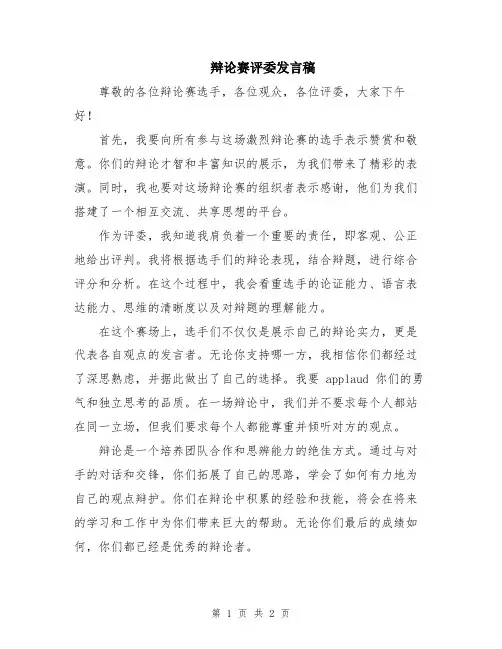 辩论赛评委发言稿

尊敬的各位辩论赛选手，各位观众，各位评委，大家下午好！

首先，我要向所有参与这场激烈辩论赛的选手表示赞赏和敬意。你们的辩论才智和丰富知识的展示，为我们带来了精彩的表演。同时，我也要对这场辩论赛的组织者表示感谢，他们为我们搭建了一个相互交流、共享思想的平台。

作为评委，我知道我肩负着一个重要的责任，即客观、公正地给出评判。我将根据选手们的辩论表现，结合辩题，进行综合评分和分析。在这个过程中，我会看重选手的论证能力、语言表达能力、思维的清晰度以及对辩题的理解能力。

在这个赛场上，选手们不仅仅是展示自己的辩论实力，更是代表各自观点的发言者。无论你支持哪一方，我相信你们都经过了深思熟虑，并据此做出了自己的选择。我要 applaud 你们的勇气和独立思考的品质。在一场辩论中，我们并不要求每个人都站在同一立场，但我们要求每个人都能尊重并倾听对方的观点。

辩论是一个培养团队合作和思辨能力的绝佳方式。通过与对手的对话和交锋，你们拓展了自己的思路，学会了如何有力地为自己的观点辩护。你们在辩论中积累的经验和技能，将会在将来的学习和工作中为你们带来巨大的帮助。无论你们最后的成绩如何，你们都已经是优秀的辩论者。

第 1 页 共 2 页